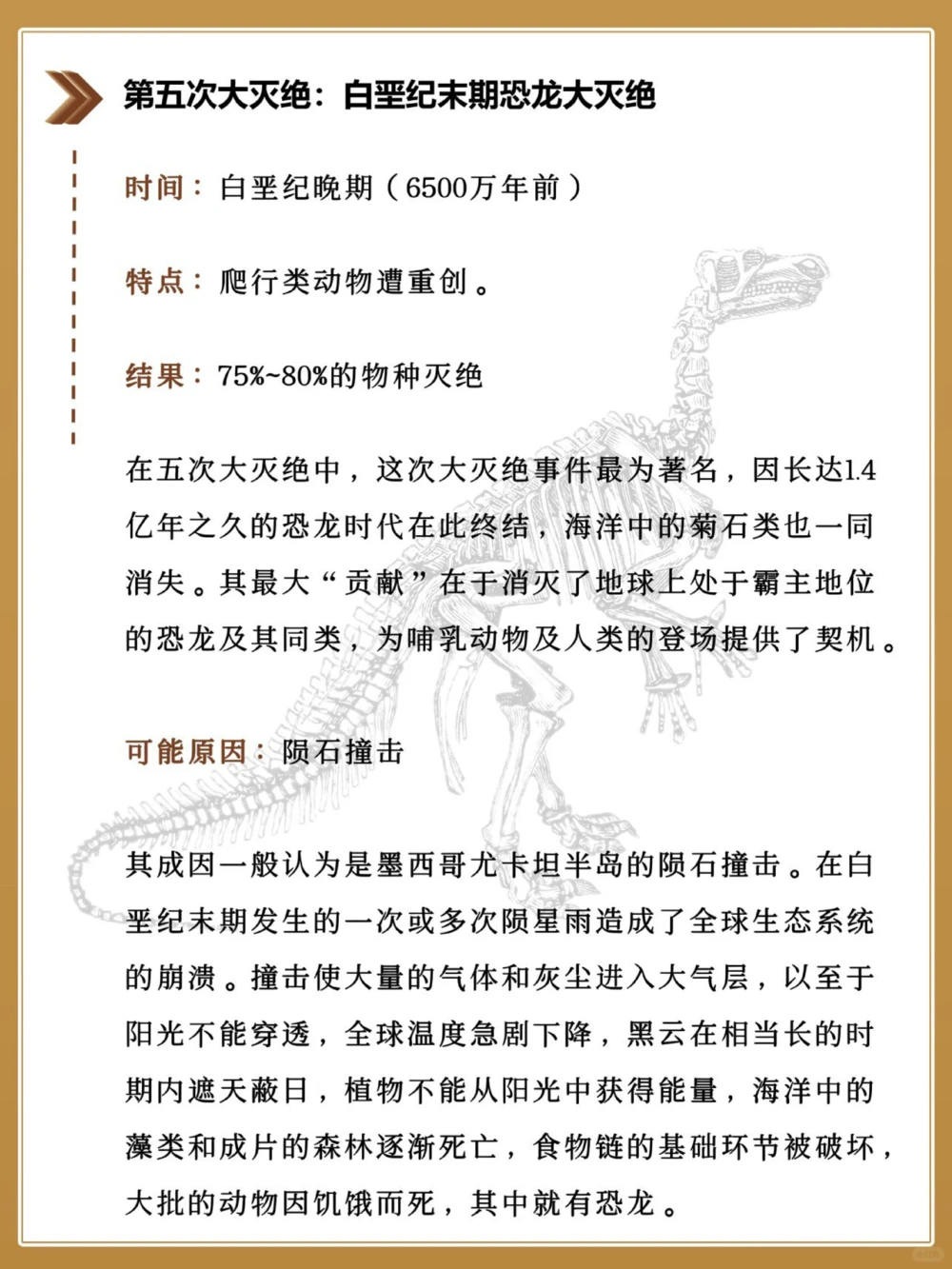 第五次大灭绝：白垩纪末期恐龙大灭绝

时间：白垩纪晚期（6500万年前）

特点：爬行类动物遭重创。

结果：75%~80%的物种灭绝

在五次大灭绝中，这次大灭绝事件最为著名，因长达1.4亿年之久的恐龙时代在此终结，海洋中的菊石类也一同消失。其最大“贡献”在于消灭了地球上处于霸主地位的恐龙及其同类，为哺乳动物及人类的登场提供了契机。

可能原因：陨石撞击

其成因一般认为是墨西哥尤卡坦半岛的陨石撞击。在白垩纪末期发生的一次或多次陨星雨造成了全球生态系统的崩溃。撞击使大量的气体和灰尘进入大气层，以至于阳光不能穿透，全球温度急剧下降，黑云在相当长的时期内遮天蔽日，植物不能从阳光中获得能量，海洋中的藻类和成片的森林逐渐死亡，食物链的基础环节被破坏，大批的动物因饥饿而死，其中就有恐龙。